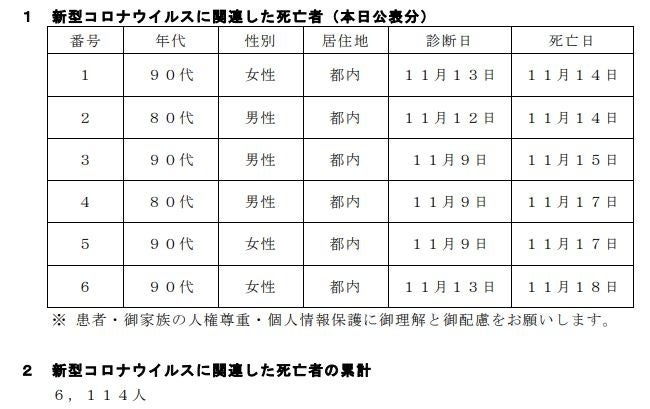 1 新型コロナウイルスに関連した死亡者（本日公表分）

| 番号 | 年代 | 性別 | 居住地 | 診断日 | 死亡日 |
|---|---|---|---|---|---|
| 1 | ９０代 | 女性 | 都内 | １１月１３日 | １１月１４日 |
| 2 | ８０代 | 男性 | 都内 | １１月１２日 | １１月１４日 |
| 3 | ９０代 | 男性 | 都内 | １１月９日 | １１月１５日 |
| 4 | ８０代 | 男性 | 都内 | １１月９日 | １１月１７日 |
| 5 | ９０代 | 女性 | 都内 | １１月９日 | １１月１７日 |
| 6 | ９０代 | 女性 | 都内 | １１月１３日 | １１月１８日 |

※ 患者・御家族の人権尊重・個人情報保護に御理解と御配慮をお願いします。

2 新型コロナウイルスに関連した死亡者の累計

６，１１４人